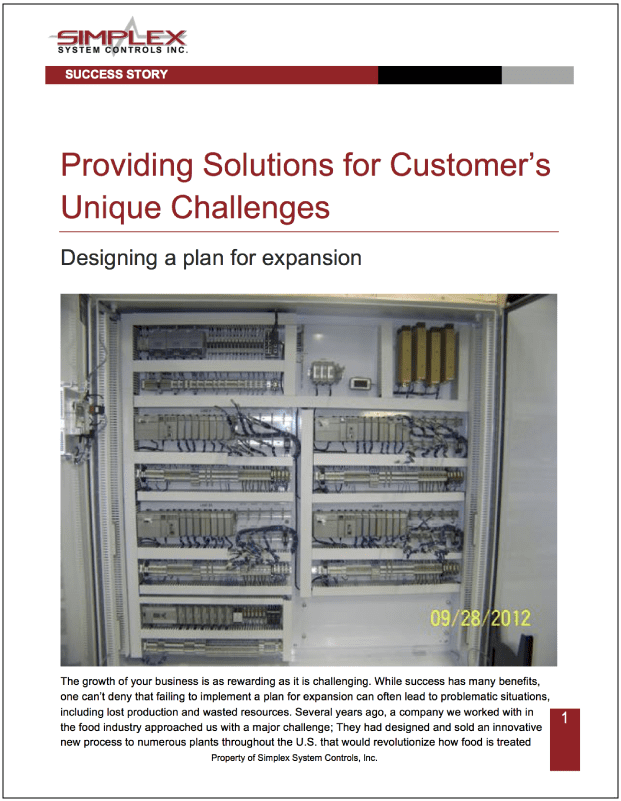 SIMPLEX
SYSTEM CONTROLS INC.

SUCCESS STORY

Providing Solutions for Customer's Unique Challenges

Designing a plan for expansion

09/28/2012

The growth of your business is as rewarding as it is challenging. While success has many benefits, one can't deny that failing to implement a plan for expansion can often lead to problematic situations, including lost production and wasted resources. Several years ago, a company we worked with in the food industry approached us with a major challenge; They had designed and sold an innovative new process to numerous plants throughout the U.S. that would revolutionize how food is treated

1

Property of Simplex System Controls, Inc.